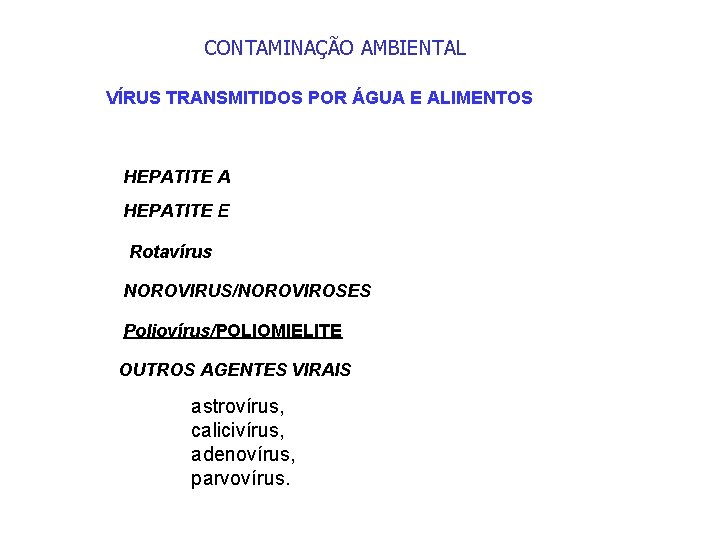 CONTAMINAÇÃO AMBIENTAL

VÍRUS TRANSMITIDOS POR ÁGUA E ALIMENTOS

HEPATITE A

HEPATITE E

Rotavírus

NOROVIRUS/NOROVIROSES

Poliovírus/POLIOMIELITE

OUTROS AGENTES VIRAIS

astrovírus,
calicivírus,
adenovírus,
parvovírus.